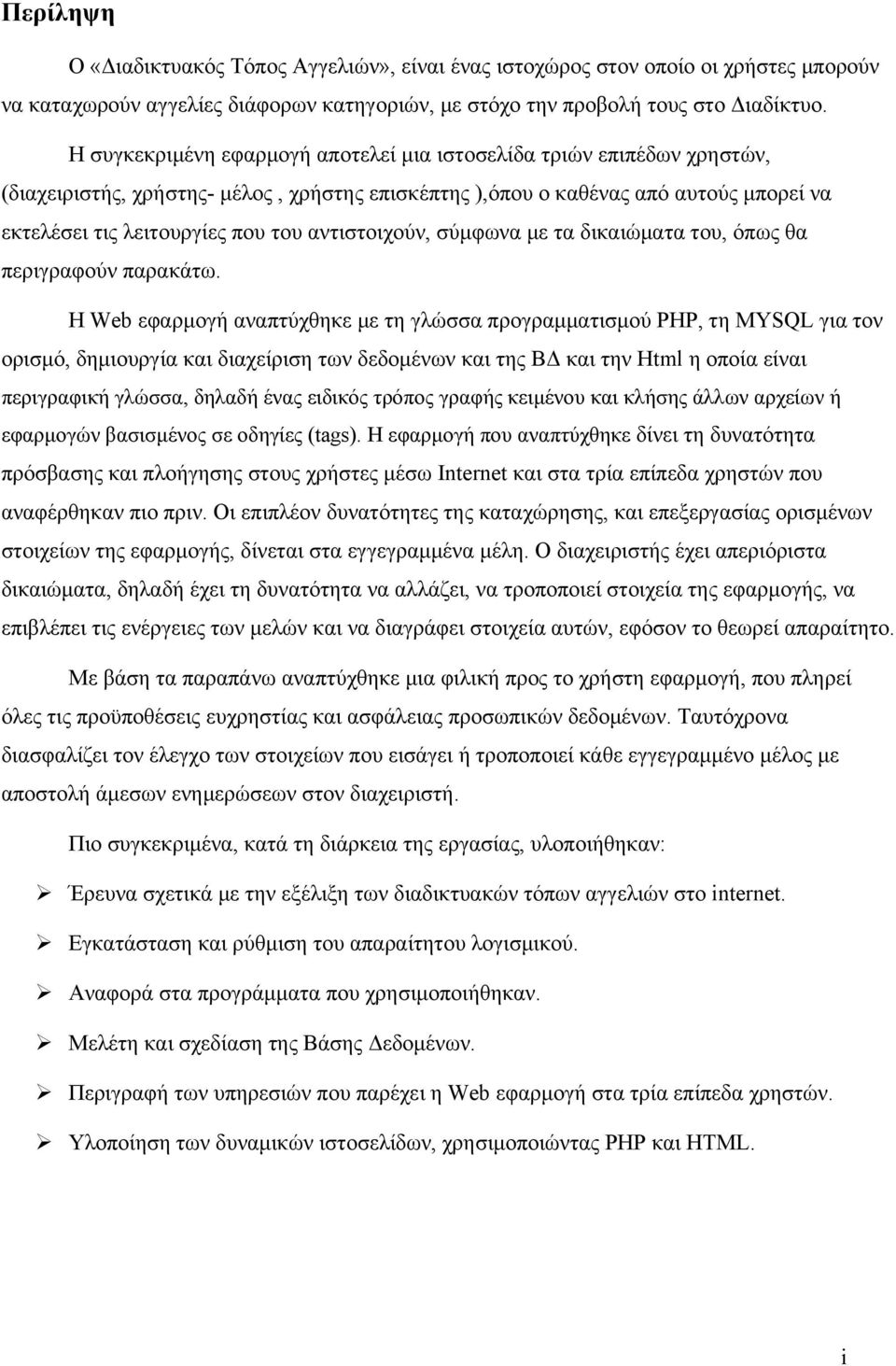 Περίληψη

Ο «Διαδικτυακός Τόπος Αγγελιών», είναι ένας ιστοχώρος στον οποίο οι χρήστες μπορούν να καταχωρούν αγγελίες διάφορων κατηγοριών, με στόχο την προβολή τους στο Διαδίκτυο.

Η συγκεκριμένη εφαρμογή αποτελεί μια ιστοσελίδα τριών επιπέδων χρηστών, (διαχειριστής, χρήστης- μέλος , χρήστης επισκέπτης ),όπου ο καθένας από αυτούς μπορεί να εκτελέσει τις λειτουργίες που του αντιστοιχούν, σύμφωνα με τα δικαιώματα του, όπως θα περιγραφούν παρακάτω.

Η Web εφαρμογή αναπτύχθηκε με τη γλώσσα προγραμματισμού PHP, τη MYSQL για τον ορισμό, δημιουργία και διαχείριση των δεδομένων και της ΒΔ και την Html η οποία είναι περιγραφική γλώσσα, δηλαδή ένας ειδικός τρόπος γραφής κειμένου και κλήσης άλλων αρχείων ή εφαρμογών βασισμένος σε οδηγίες (tags). Η εφαρμογή που αναπτύχθηκε δίνει τη δυνατότητα πρόσβασης και πλοήγησης στους χρήστες μέσω Internet και στα τρία επίπεδα χρηστών που αναφέρθηκαν πιο πριν. Οι επιπλέον δυνατότητες της καταχώρησης, και επεξεργασίας ορισμένων στοιχείων της εφαρμογής, δίνεται στα εγγεγραμμένα μέλη. Ο διαχειριστής έχει απεριόριστα δικαιώματα, δηλαδή έχει τη δυνατότητα να αλλάζει, να τροποποιεί στοιχεία της εφαρμογής, να επιβλέπει τις ενέργειες των μελών και να διαγράφει στοιχεία αυτών, εφόσον το θεωρεί απαραίτητο.

Με βάση τα παραπάνω αναπτύχθηκε μια φιλική προς το χρήστη εφαρμογή, που πληρεί όλες τις προϋποθέσεις ευχρηστίας και ασφάλειας προσωπικών δεδομένων. Ταυτόχρονα διασφαλίζει τον έλεγχο των στοιχείων που εισάγει ή τροποποιεί κάθε εγγεγραμμένο μέλος με αποστολή άμεσων ενημερώσεων στον διαχειριστή.

Πιο συγκεκριμένα, κατά τη διάρκεια της εργασίας, υλοποιήθηκαν:

➢ Έρευνα σχετικά με την εξέλιξη των διαδικτυακών τόπων αγγελιών στο internet.

➢ Εγκατάσταση και ρύθμιση του απαραίτητου λογισμικού.

➢ Αναφορά στα προγράμματα που χρησιμοποιήθηκαν.

➢ Μελέτη και σχεδίαση της Βάσης Δεδομένων.

➢ Περιγραφή των υπηρεσιών που παρέχει η Web εφαρμογή στα τρία επίπεδα χρηστών.

➢ Υλοποίηση των δυναμικών ιστοσελίδων, χρησιμοποιώντας PHP και HTML.

i